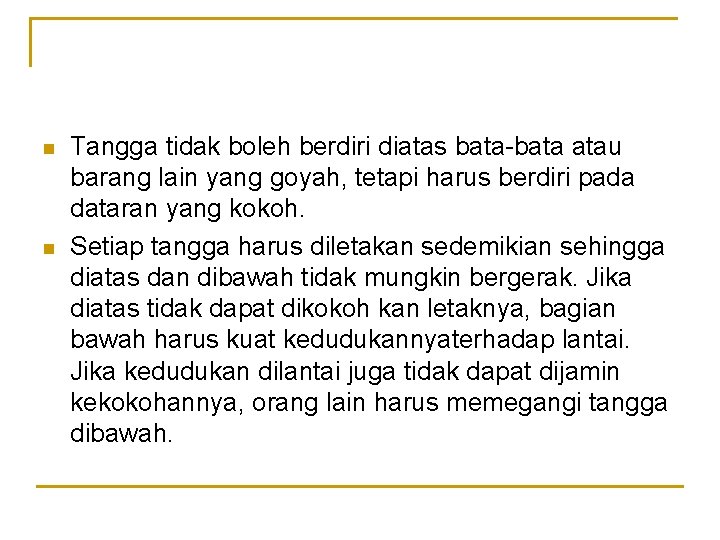 • Tangga tidak boleh berdiri diatas bata-bata atau barang lain yang goyah, tetapi harus berdiri pada dataran yang kokoh.

• Setiap tangga harus diletakan sedemikian sehingga diatas dan dibawah tidak mungkin bergerak. Jika diatas tidak dapat dikokoh kan letaknya, bagian bawah harus kuat kedudukannyaterhadap lantai. Jika kedudukan dilantai juga tidak dapat dijamin kekokohannya, orang lain harus memegangi tangga dibawah.